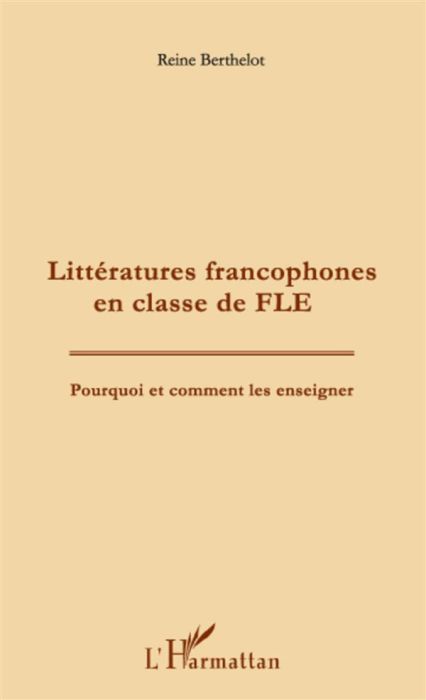 Reine Berthelot

Littératures francophones en classe de FLE

Pourquoi et comment les enseigner

L'Harmattan